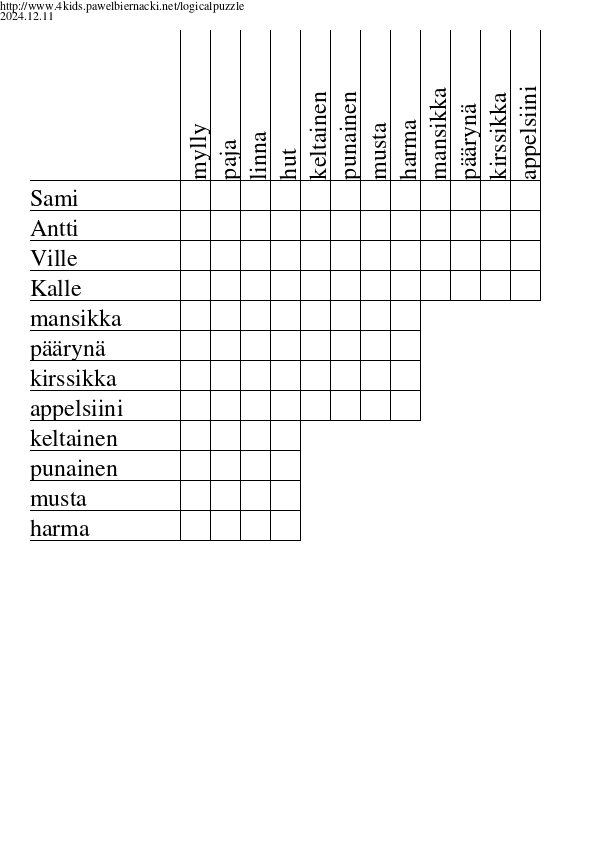 http://www.4kids.pawelbiernacki.net/logicalpuzzle
2024.12.11

| | mylly | paja | linna | hut | keltainen | punainen | musta | harma | mansikka | päärynä | kirssikka | appelsiini |
|---|---|---|---|---|---|---|---|---|---|---|---|---|
| Sami | | | | | | | | | | | | |
| Antti | | | | | | | | | | | | |
| Ville | | | | | | | | | | | | |
| Kalle | | | | | | | | | | | | |
| mansikka | | | | | | | | | | | | |
| päärynä | | | | | | | | | | | | |
| kirssikka | | | | | | | | | | | | |
| appelsiini | | | | | | | | | | | | |
| keltainen | | | | | | | | | | | | |
| punainen | | | | | | | | | | | | |
| musta | | | | | | | | | | | | |
| harma | | | | | | | | | | | | |